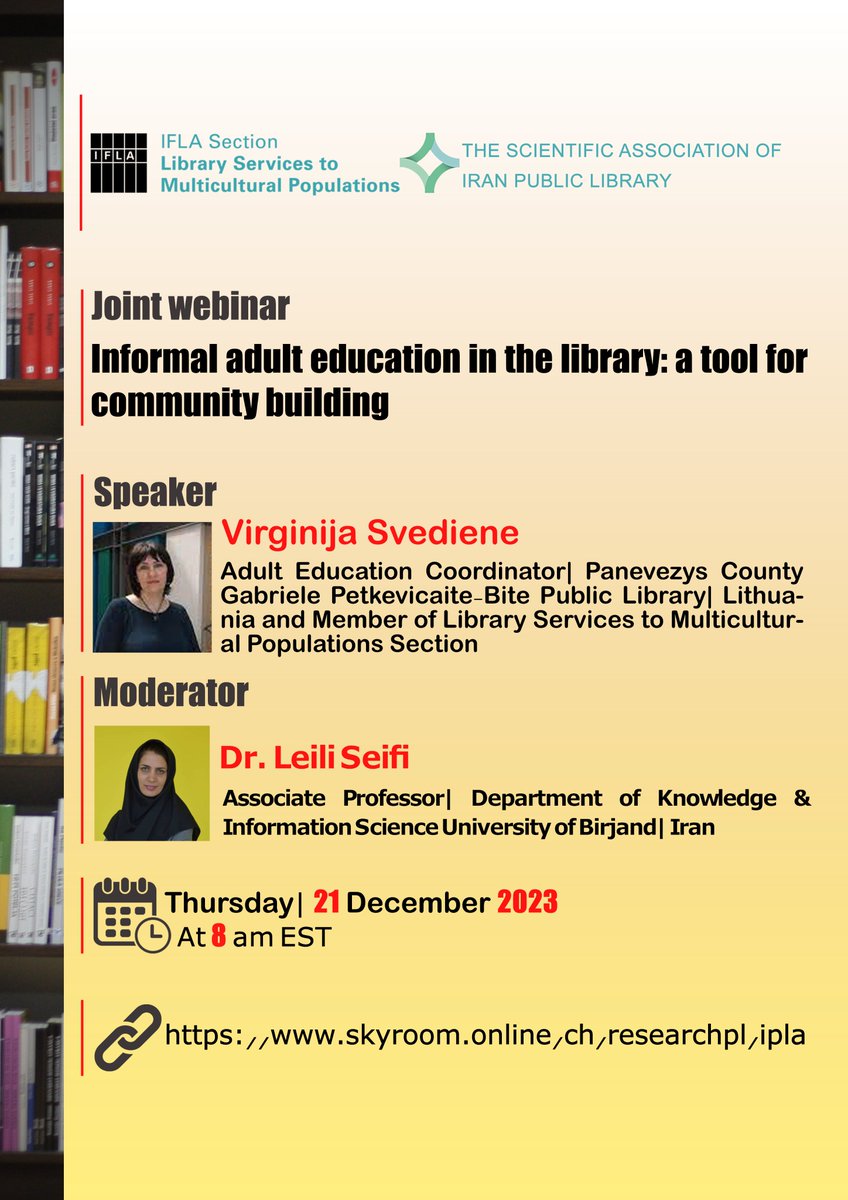 IFLA

IFLA Section
Library Services to
Multicultural Populations

THE SCIENTIFIC ASSOCIATION OF
IRAN PUBLIC LIBRARY

Joint webinar

Informal adult education in the library: a tool for community building

Speaker

Virginija Svediene

Adult Education Coordinator| Panevezys County Gabriele Petkevicaite-Bite Public Library| Lithuania and Member of Library Services to Multicultural Populations Section

Moderator

Dr. Leili Seifi

Associate Professor| Department of Knowledge & Information Science University of Birjand| Iran

Thursday| 21 December 2023
At 8 am EST

https://www.skyroom.online/ch/researchpl/ipla